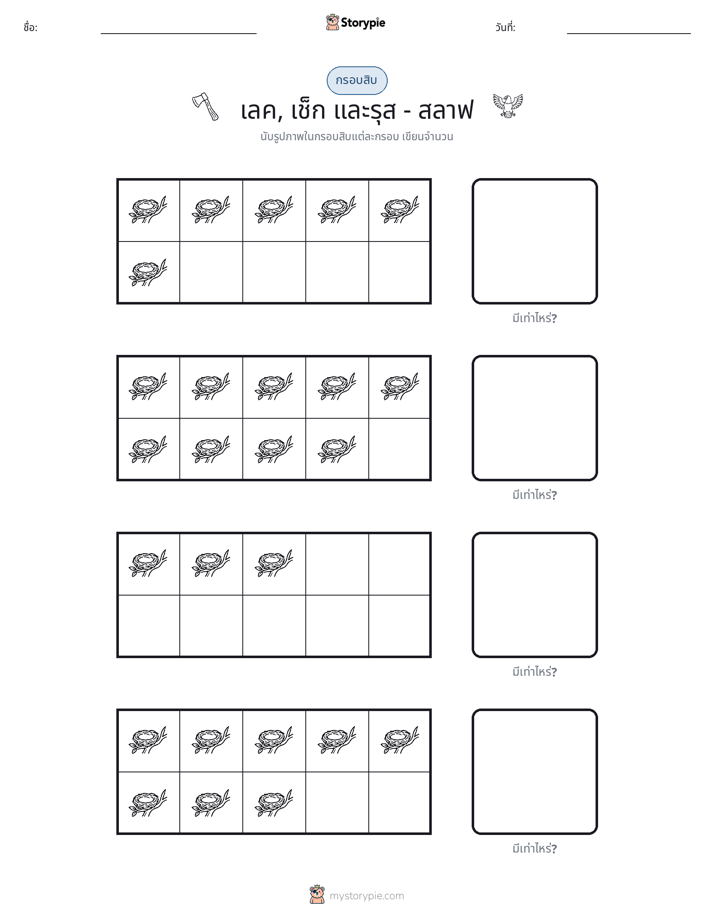 ชื่อ: ____ Storypie วันที่: ____

กรอบสิบ

เลค, เช็ก และรุส - สลาฟ

นับรูปภาพในกรอบสิบแต่ละกรอบ เขียนจำนวน

มีเท่าไหร่?

มีเท่าไหร่?

มีเท่าไหร่?

มีเท่าไหร่?

mystorypie.com